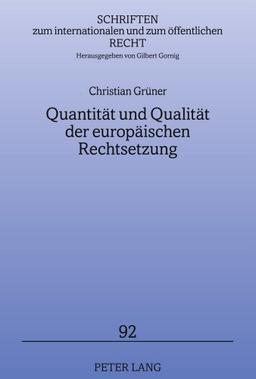 SCHRIFTEN
zum internationalen und zum öffentlichen
RECHT
Herausgegeben von Gilbert Gornig

Christian Grüner

Quantität und Qualität der europäischen Rechtsetzung

92

PETER LANG